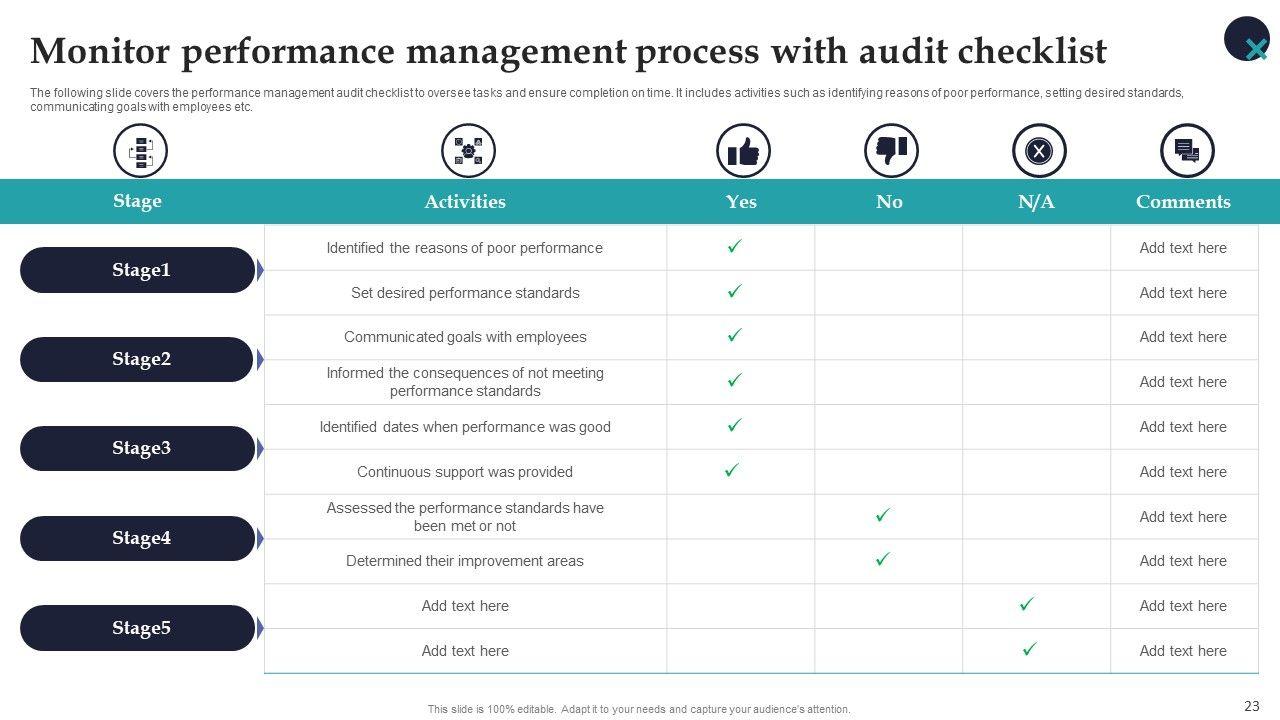 Monitor performance management process with audit checklist

The following slide covers the performance management audit checklist to oversee tasks and ensure completion on time. It includes activities such as identifying reasons of poor performance, setting desired standards, communicating goals with employees etc.

| Stage | Activities | Yes | No | N/A | Comments |
|---|---|---|---|---|---|
| Stage1 | Identified the reasons of poor performance | ✓ | | | Add text here |
| | Set desired performance standards | ✓ | | | Add text here |
| Stage2 | Communicated goals with employees | ✓ | | | Add text here |
| | Informed the consequences of not meeting performance standards | ✓ | | | Add text here |
| Stage3 | Identified dates when performance was good | ✓ | | | Add text here |
| | Continuous support was provided | ✓ | | | Add text here |
| Stage4 | Assessed the performance standards have been met or not | | ✓ | | Add text here |
| | Determined their improvement areas | | ✓ | | Add text here |
| Stage5 | Add text here | | | ✓ | Add text here |
| | Add text here | | | ✓ | Add text here |

This slide is 100% editable. Adapt it to your needs and capture your audience's attention.

23